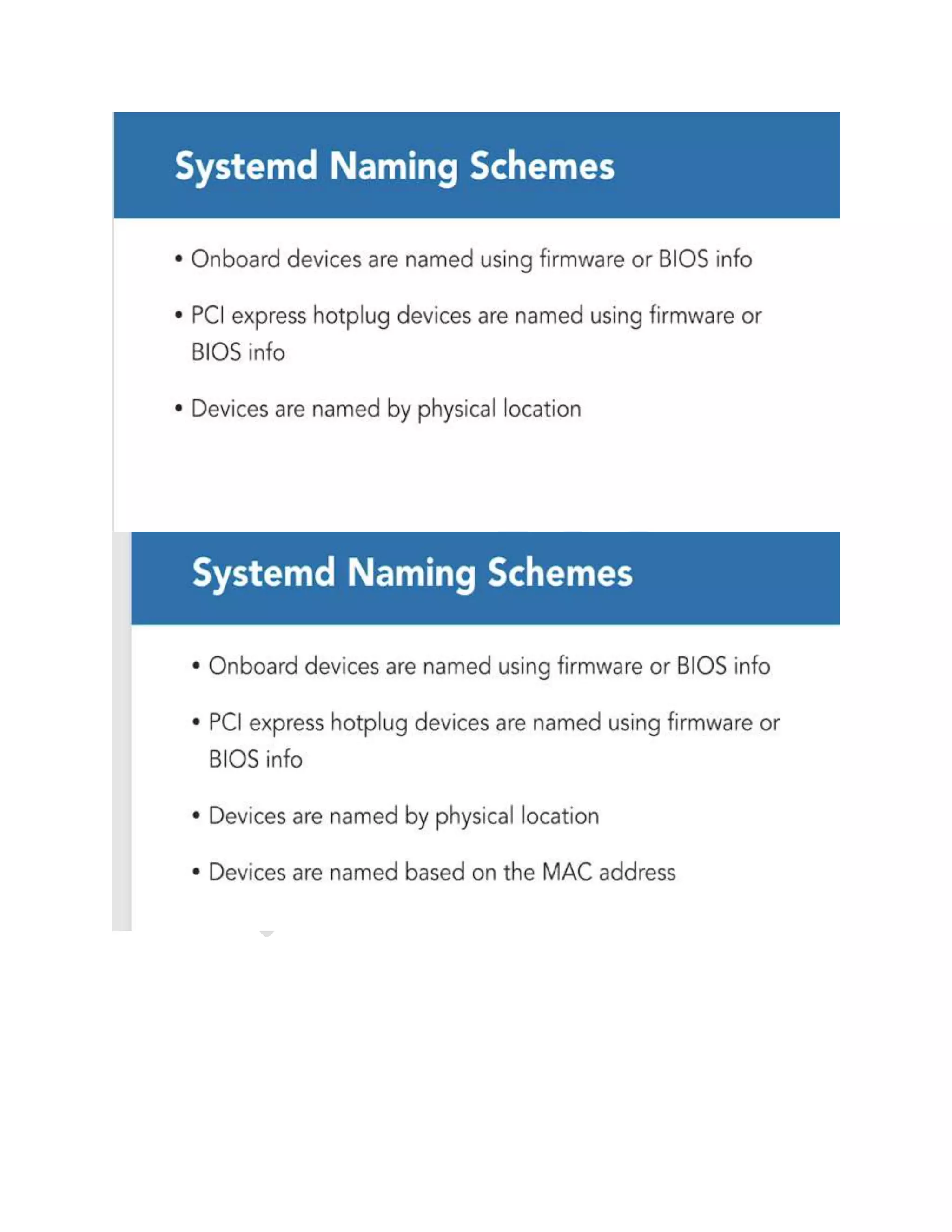 Systemd Naming Schemes

• Onboard devices are named using firmware or BIOS info

• PCI express hotplug devices are named using firmware or BIOS info

• Devices are named by physical location

Systemd Naming Schemes

• Onboard devices are named using firmware or BIOS info

• PCI express hotplug devices are named using firmware or BIOS info

• Devices are named by physical location

• Devices are named based on the MAC address